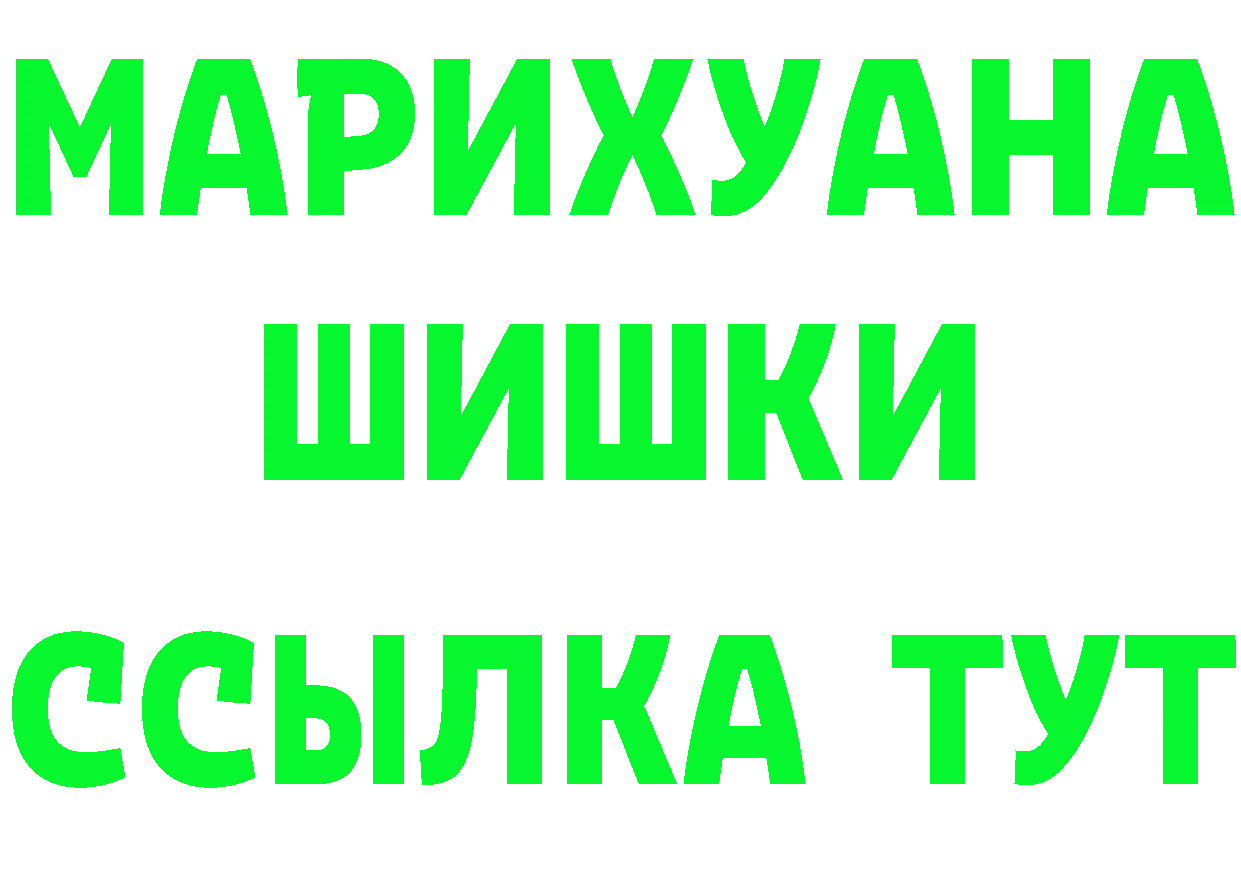 МАРИХУАНА
ШИШКИ
ССЫЛКА ТУТ